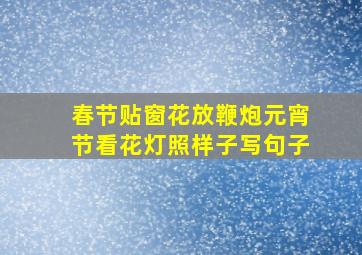 春节贴窗花放鞭炮元宵节看花灯照样子写句子